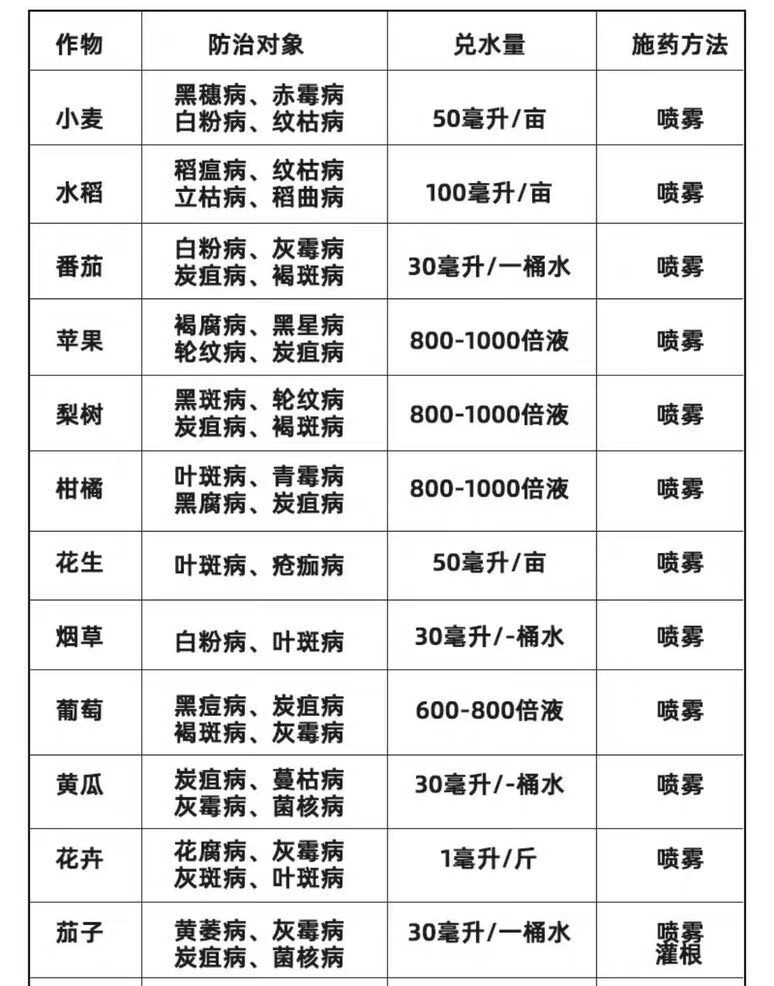 | 作物 | 防治对象 | 兑水量 | 施药方法 |
|---|---|---|---|
| 小麦 | 黑穗病、赤霉病 白粉病、纹枯病 | 50毫升/亩 | 喷雾 |
| 水稻 | 稻瘟病、纹枯病 立枯病、稻曲病 | 100毫升/亩 | 喷雾 |
| 番茄 | 白粉病、灰霉病 炭疽病、褐斑病 | 30毫升/一桶水 | 喷雾 |
| 苹果 | 褐腐病、黑星病 轮纹病、炭疽病 | 800-1000倍液 | 喷雾 |
| 梨树 | 黑斑病、轮纹病 炭疽病、褐斑病 | 800-1000倍液 | 喷雾 |
| 柑橘 | 叶斑病、青霉病 黑腐病、炭疽病 | 800-1000倍液 | 喷雾 |
| 花生 | 叶斑病、疮痂病 | 50毫升/亩 | 喷雾 |
| 烟草 | 白粉病、叶斑病 | 30毫升/-桶水 | 喷雾 |
| 葡萄 | 黑痘病、炭疽病 褐斑病、灰霉病 | 600-800倍液 | 喷雾 |
| 黄瓜 | 炭疽病、蔓枯病 灰霉病、菌核病 | 30毫升/-桶水 | 喷雾 |
| 花卉 | 花腐病、灰霉病 灰斑病、叶斑病 | 1毫升/斤 | 喷雾 |
| 茄子 | 黄萎病、灰霉病 炭疽病、菌核病 | 30毫升/一桶水 | 喷雾 灌根 |